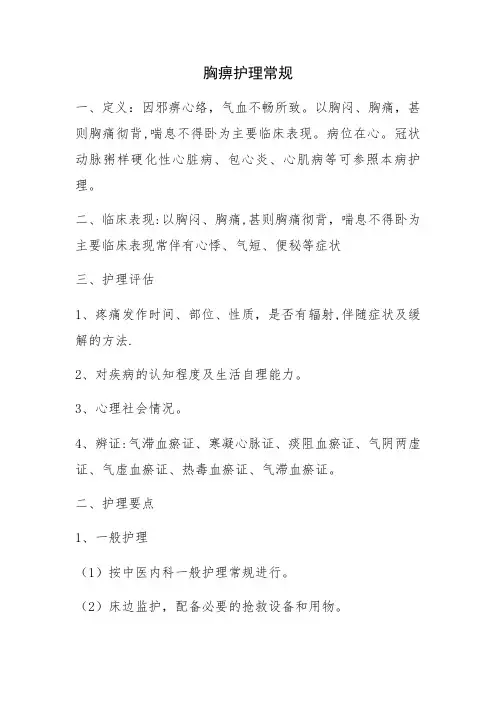 胸痹护理常规

一、定义：因邪痹心络，气血不畅所致。以胸闷、胸痛，甚则胸痛彻背，喘息不得卧为主要临床表现。病位在心。冠状动脉粥样硬化性心脏病、包心炎、心肌病等可参照本病护理。

二、临床表现：以胸闷、胸痛，甚则胸痛彻背，喘息不得卧为主要临床表现常伴有心悸、气短、便秘等症状

三、护理评估

1、疼痛发作时间、部位、性质，是否有辐射，伴随症状及缓解的方法.

2、对疾病的认知程度及生活自理能力。

3、心理社会情况。

4、辨证：气滞血瘀证、寒凝心脉证、痰阻血瘀证、气阴两虚证、气虚血瘀证、热毒血瘀证、气滞血瘀证。

二、护理要点

1、一般护理

（1）按中医内科一般护理常规进行。

（2）床边监护，配备必要的抢救设备和用物。